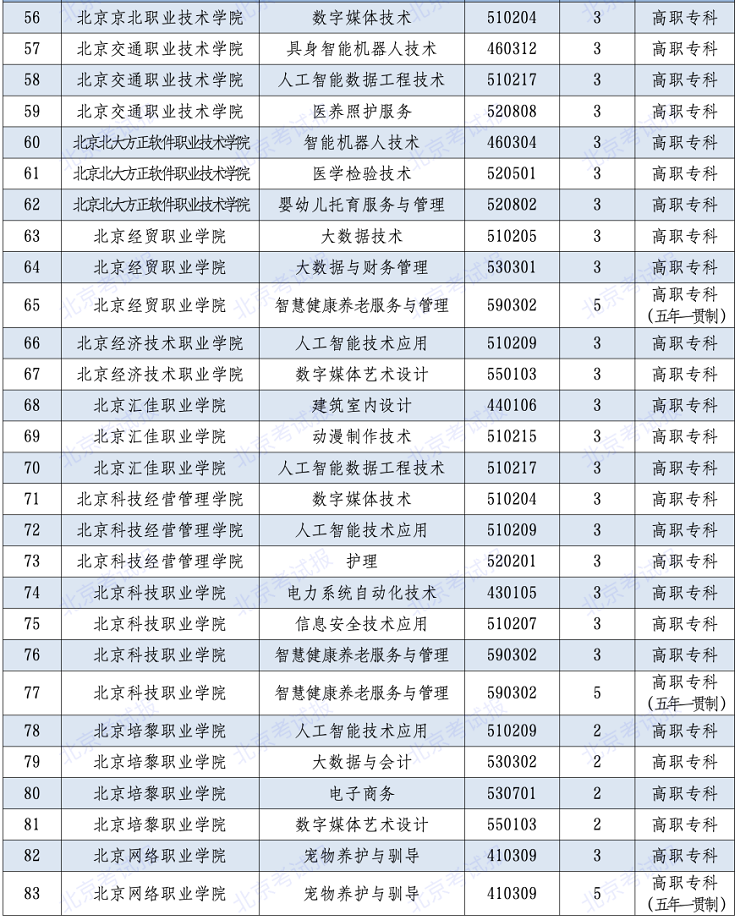 | 56 | 北京京北职业技术学院 | 数字媒体技术 | 510204 | 3 | 高职专科 |
|---|---|---|---|---|---|
| 57 | 北京交通职业技术学院 | 具身智能机器人技术 | 460312 | 3 | 高职专科 |
| 58 | 北京交通职业技术学院 | 人工智能数据工程技术 | 510217 | 3 | 高职专科 |
| 59 | 北京交通职业技术学院 | 医养照护服务 | 520808 | 3 | 高职专科 |
| 60 | 北京北大方正软件职业技术学院 | 智能机器人技术 | 460304 | 3 | 高职专科 |
| 61 | 北京北大方正软件职业技术学院 | 医学检验技术 | 520501 | 3 | 高职专科 |
| 62 | 北京北大方正软件职业技术学院 | 婴幼儿托育服务与管理 | 520802 | 3 | 高职专科 |
| 63 | 北京经贸职业学院 | 大数据技术 | 510205 | 3 | 高职专科 |
| 64 | 北京经贸职业学院 | 大数据与财务管理 | 530301 | 3 | 高职专科 |
| 65 | 北京经贸职业学院 | 智慧健康养老服务与管理 | 590302 | 5 | 高职专科（五年一贯制） |
| 66 | 北京经济技术职业学院 | 人工智能技术应用 | 510209 | 3 | 高职专科 |
| 67 | 北京经济技术职业学院 | 数字媒体艺术设计 | 550103 | 3 | 高职专科 |
| 68 | 北京汇佳职业学院 | 建筑室内设计 | 440106 | 3 | 高职专科 |
| 69 | 北京汇佳职业学院 | 动漫制作技术 | 510215 | 3 | 高职专科 |
| 70 | 北京汇佳职业学院 | 人工智能数据工程技术 | 510217 | 3 | 高职专科 |
| 71 | 北京科技经营管理学院 | 数字媒体技术 | 510204 | 3 | 高职专科 |
| 72 | 北京科技经营管理学院 | 人工智能技术应用 | 510209 | 3 | 高职专科 |
| 73 | 北京科技经营管理学院 | 护理 | 520201 | 3 | 高职专科 |
| 74 | 北京科技职业学院 | 电力系统自动化技术 | 430105 | 3 | 高职专科 |
| 75 | 北京科技职业学院 | 信息安全技术应用 | 510207 | 3 | 高职专科 |
| 76 | 北京科技职业学院 | 智慧健康养老服务与管理 | 590302 | 3 | 高职专科 |
| 77 | 北京科技职业学院 | 智慧健康养老服务与管理 | 590302 | 5 | 高职专科（五年一贯制） |
| 78 | 北京培黎职业学院 | 人工智能技术应用 | 510209 | 2 | 高职专科 |
| 79 | 北京培黎职业学院 | 大数据与会计 | 530302 | 2 | 高职专科 |
| 80 | 北京培黎职业学院 | 电子商务 | 530701 | 2 | 高职专科 |
| 81 | 北京培黎职业学院 | 数字媒体艺术设计 | 550103 | 2 | 高职专科 |
| 82 | 北京网络职业学院 | 宠物养护与驯导 | 410309 | 3 | 高职专科 |
| 83 | 北京网络职业学院 | 宠物养护与驯导 | 410309 | 5 | 高职专科（五年一贯制） |

北京考试报